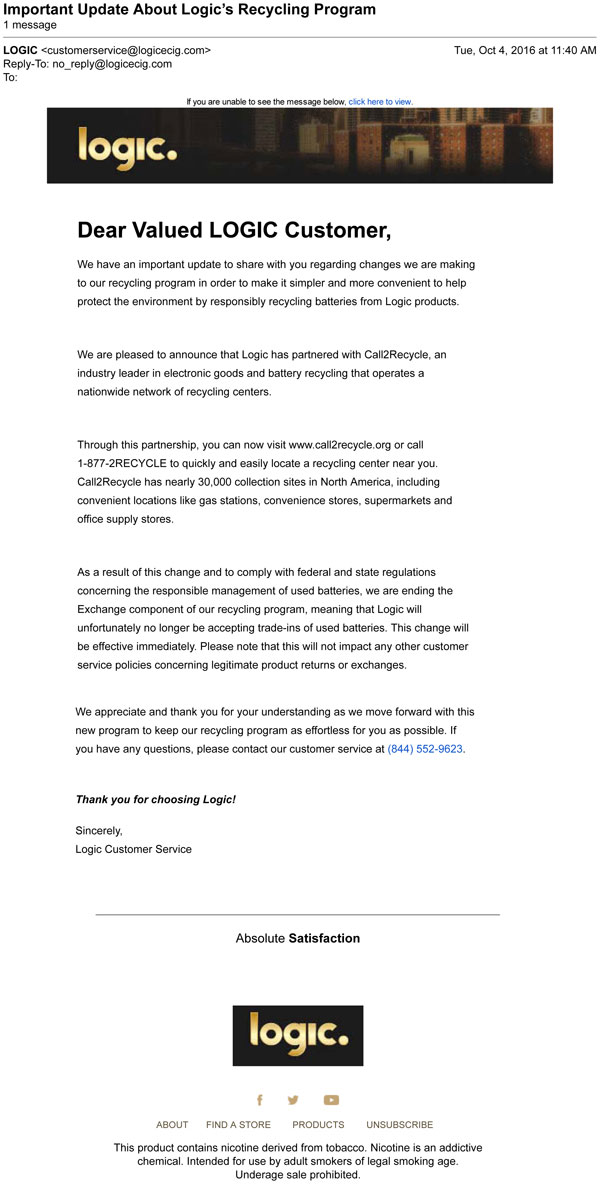 Important Update About Logic's Recycling Program
1 message

LOGIC <customerservice@logicecig.com> Tue, Oct 4, 2016 at 11:40 AM
Reply-To: no_reply@logicecig.com
To:

If you are unable to see the message below, click here to view.

logic.

Dear Valued LOGIC Customer,

We have an important update to share with you regarding changes we are making to our recycling program in order to make it simpler and more convenient to help protect the environment by responsibly recycling batteries from Logic products.

We are pleased to announce that Logic has partnered with Call2Recycle, an industry leader in electronic goods and battery recycling that operates a nationwide network of recycling centers.

Through this partnership, you can now visit www.call2recycle.org or call 1-877-2RECYCLE to quickly and easily locate a recycling center near you. Call2Recycle has nearly 30,000 collection sites in North America, including convenient locations like gas stations, convenience stores, supermarkets and office supply stores.

As a result of this change and to comply with federal and state regulations concerning the responsible management of used batteries, we are ending the Exchange component of our recycling program, meaning that Logic will unfortunately no longer be accepting trade-ins of used batteries. This change will be effective immediately. Please note that this will not impact any other customer service policies concerning legitimate product returns or exchanges.

We appreciate and thank you for your understanding as we move forward with this new program to keep our recycling program as effortless for you as possible. If you have any questions, please contact our customer service at (844) 552-9623.

Thank you for choosing Logic!

Sincerely,
Logic Customer Service

Absolute Satisfaction

logic.

ABOUT FIND A STORE PRODUCTS UNSUBSCRIBE

This product contains nicotine derived from tobacco. Nicotine is an addictive chemical. Intended for use by adult smokers of legal smoking age. Underage sale prohibited.